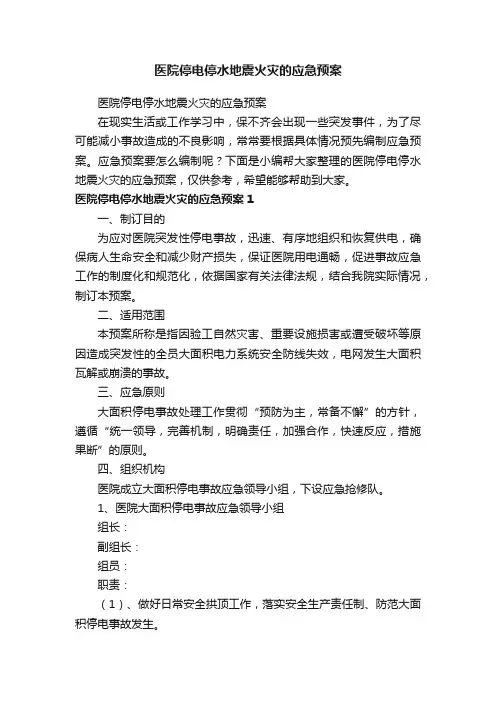 医院停电停水地震火灾的应急预案

医院停电停水地震火灾的应急预案

在现实生活或工作学习中，保不齐会出现一些突发事件，为了尽可能减小事故造成的不良影响，常常要根据具体情况预先编制应急预案。应急预案要怎么编制呢？下面是小编帮大家整理的医院停电停水地震火灾的应急预案，仅供参考，希望能够帮助到大家。

医院停电停水地震火灾的应急预案 1

一、制订目的

为应对医院突发性停电事故，迅速、有序地组织和恢复供电，确保病人生命安全和减少财产损失，保证医院用电通畅，促进事故应急工作的制度化和规范化，依据国家有关法律法规，结合我院实际情况，制订本预案。

二、适用范围

本预案所称是指因验工自然灾害、重要设施损害或遭受破坏等原因造成突发性的全员大面积电力系统安全防线失效，电网发生大面积瓦解或崩溃的事故。

三、应急原则

大面积停电事故处理工作贯彻“预防为主，常备不懈”的方针，遵循“统一领导，完善机制，明确责任，加强合作，快速反应，措施果断”的原则。

四、组织机构

医院成立大面积停电事故应急领导小组，下设应急抢修队。

1、医院大面积停电事故应急领导小组

组长：

副组长：

组员：

职责：

（1）、做好日常安全拱顶工作，落实安全生产责任制、防范大面积停电事故发生。